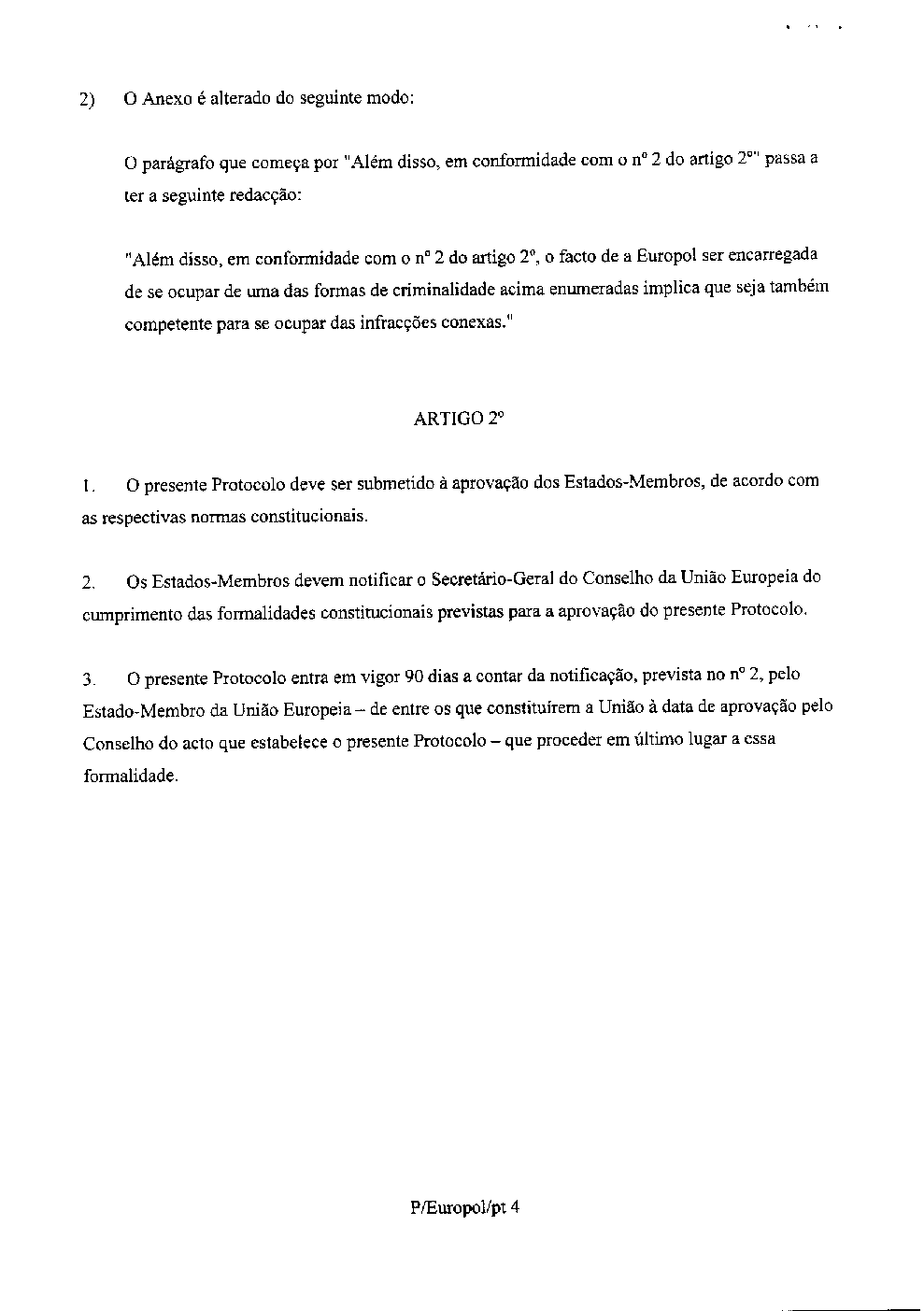 2) O Anexo é alterado do seguinte modo:

O parágrafo que começa por "Além disso, em conformidade com o nº 2 do artigo 2º" passa a ter a seguinte redacção:

"Além disso, em conformidade com o nº 2 do artigo 2º, o facto de a Europol ser encarregada de se ocupar de uma das formas de criminalidade acima enumeradas implica que seja também competente para se ocupar das infracções conexas."

ARTIGO 2º

1. O presente Protocolo deve ser submetido à aprovação dos Estados-Membros, de acordo com as respectivas normas constitucionais.

2. Os Estados-Membros devem notificar o Secretário-Geral do Conselho da União Europeia do cumprimento das formalidades constitucionais previstas para a aprovação do presente Protocolo.

3. O presente Protocolo entra em vigor 90 dias a contar da notificação, prevista no nº 2, pelo Estado-Membro da União Europeia – de entre os que constituírem a União à data de aprovação pelo Conselho do acto que estabelece o presente Protocolo – que proceder em último lugar a essa formalidade.

P/Europol/pt 4